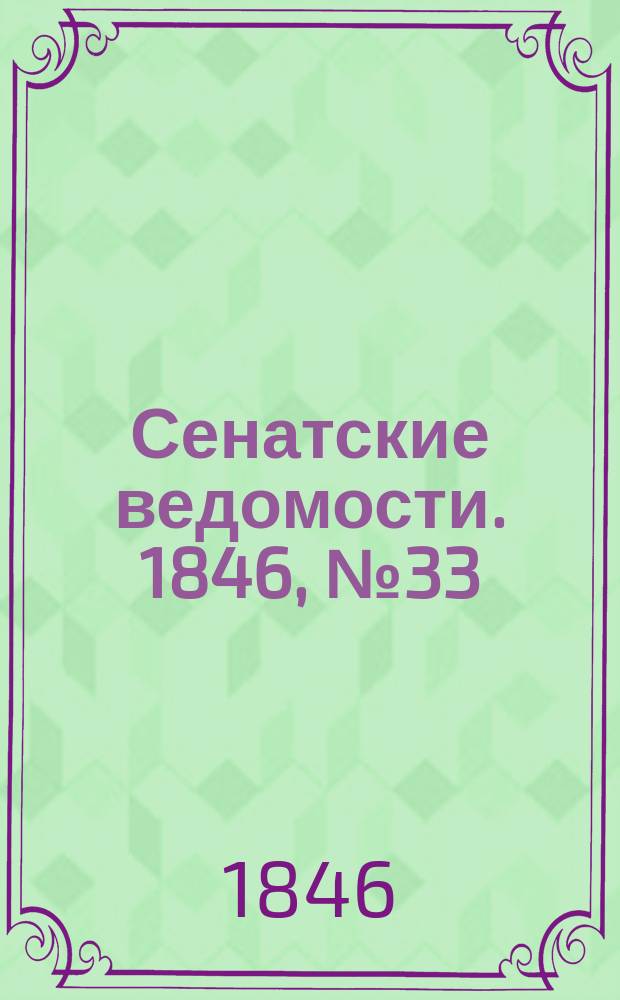 Сенатские ведомости. 1846, №33

1846